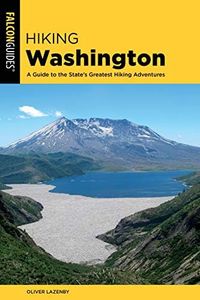 FALCONGUIDES®

HIKING
Washington

A Guide to the State's Greatest Hiking Adventures

OLIVER LAZENBY